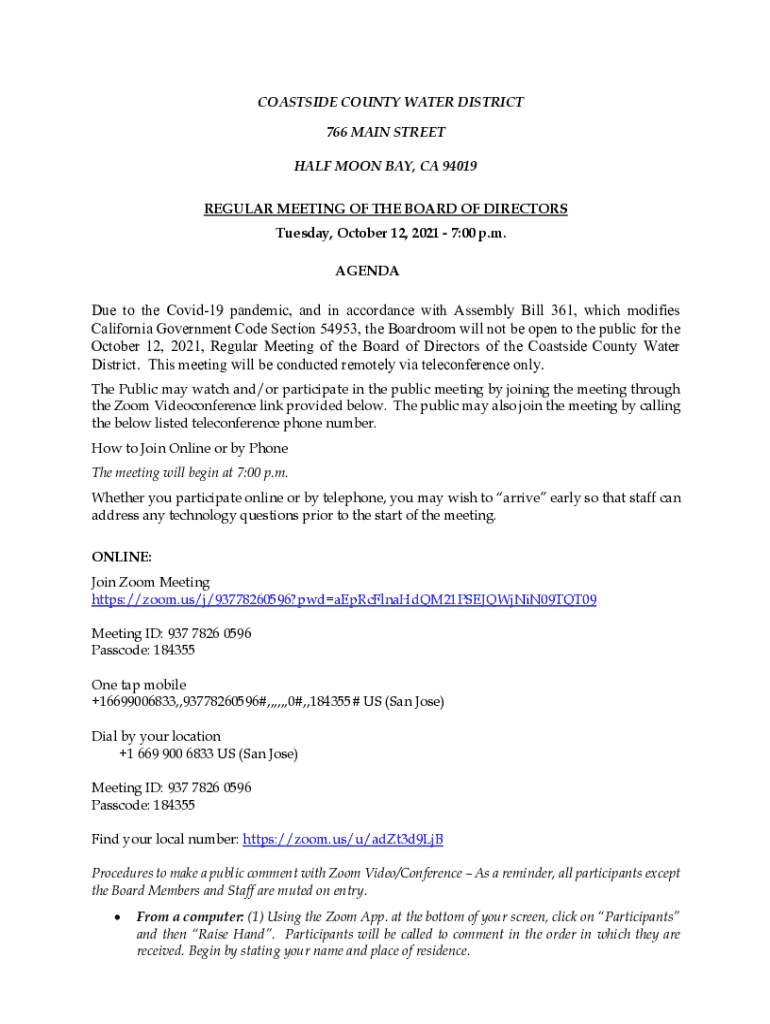 COASTSIDE COUNTY WATER DISTRICT

766 MAIN STREET

HALF MOON BAY, CA 94019

REGULAR MEETING OF THE BOARD OF DIRECTORS

Tuesday, October 12, 2021 - 7:00 p.m.

AGENDA

Due to the Covid-19 pandemic, and in accordance with Assembly Bill 361, which modifies California Government Code Section 54953, the Boardroom will not be open to the public for the October 12, 2021, Regular Meeting of the Board of Directors of the Coastside County Water District. This meeting will be conducted remotely via teleconference only.

The Public may watch and/or participate in the public meeting by joining the meeting through the Zoom Videoconference link provided below. The public may also join the meeting by calling the below listed teleconference phone number.

How to Join Online or by Phone

The meeting will begin at 7:00 p.m.

Whether you participate online or by telephone, you may wish to "arrive" early so that staff can address any technology questions prior to the start of the meeting.

ONLINE:

Join Zoom Meeting
https://zoom.us/j/93778260596?pwd=aEpRcFlnaHdQM21PSEJQWjNiN09TQT09

Meeting ID: 937 7826 0596
Passcode: 184355

One tap mobile
+16699006833,,93778260596#,,,,,,0#,,184355# US (San Jose)

Dial by your location
+1 669 900 6833 US (San Jose)

Meeting ID: 937 7826 0596
Passcode: 184355

Find your local number: https://zoom.us/u/adZt3d9LjB

Procedures to make a public comment with Zoom Video/Conference – As a reminder, all participants except the Board Members and Staff are muted on entry.

• From a computer: (1) Using the Zoom App. at the bottom of your screen, click on "Participants" and then "Raise Hand". Participants will be called to comment in the order in which they are received. Begin by stating your name and place of residence.